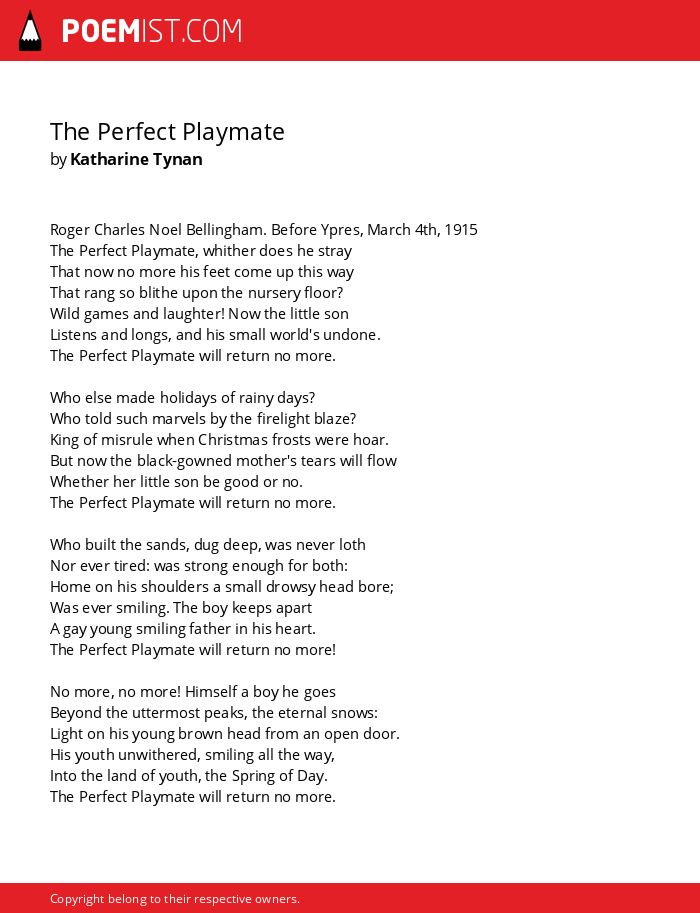 POEMIST.COM

The Perfect Playmate
by Katharine Tynan

Roger Charles Noel Bellingham. Before Ypres, March 4th, 1915
The Perfect Playmate, whither does he stray
That now no more his feet come up this way
That rang so blithe upon the nursery floor?
Wild games and laughter! Now the little son
Listens and longs, and his small world's undone.
The Perfect Playmate will return no more.

Who else made holidays of rainy days?
Who told such marvels by the firelight blaze?
King of misrule when Christmas frosts were hoar.
But now the black-gowned mother's tears will flow
Whether her little son be good or no.
The Perfect Playmate will return no more.

Who built the sands, dug deep, was never loth
Nor ever tired: was strong enough for both:
Home on his shoulders a small drowsy head bore;
Was ever smiling. The boy keeps apart
A gay young smiling father in his heart.
The Perfect Playmate will return no more!

No more, no more! Himself a boy he goes
Beyond the uttermost peaks, the eternal snows:
Light on his young brown head from an open door.
His youth unwithered, smiling all the way,
Into the land of youth, the Spring of Day.
The Perfect Playmate will return no more.

Copyright belong to their respective owners.